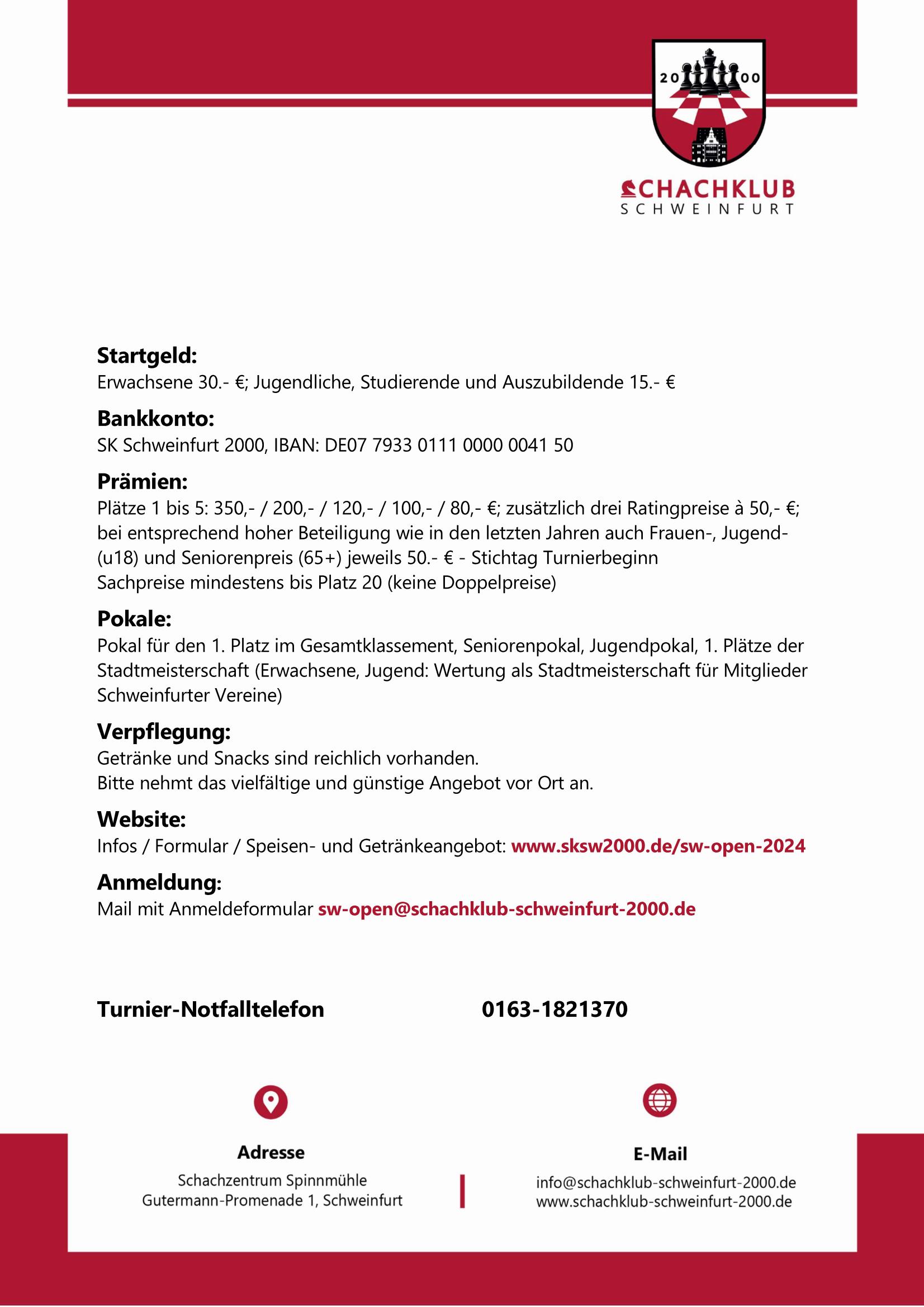 20 00

SCHACHKLUB
SCHWEINFURT

**Startgeld:**
Erwachsene 30.- €; Jugendliche, Studierende und Auszubildende 15.- €

**Bankkonto:**
SK Schweinfurt 2000, IBAN: DE07 7933 0111 0000 0041 50

**Prämien:**
Plätze 1 bis 5: 350,- / 200,- / 120,- / 100,- / 80,- €; zusätzlich drei Ratingpreise à 50,- €; bei entsprechend hoher Beteiligung wie in den letzten Jahren auch Frauen-, Jugend- (u18) und Seniorenpreis (65+) jeweils 50.- € - Stichtag Turnierbeginn
Sachpreise mindestens bis Platz 20 (keine Doppelpreise)

**Pokale:**
Pokal für den 1. Platz im Gesamtklassement, Seniorenpokal, Jugendpokal, 1. Plätze der Stadtmeisterschaft (Erwachsene, Jugend: Wertung als Stadtmeisterschaft für Mitglieder Schweinfurter Vereine)

**Verpflegung:**
Getränke und Snacks sind reichlich vorhanden.
Bitte nehmt das vielfältige und günstige Angebot vor Ort an.

**Website:**
Infos / Formular / Speisen- und Getränkeangebot: www.sksw2000.de/sw-open-2024

**Anmeldung:**
Mail mit Anmeldeformular sw-open@schachklub-schweinfurt-2000.de

Turnier-Notfalltelefon 0163-1821370

Adresse
Schachzentrum Spinnmühle
Gutermann-Promenade 1, Schweinfurt

E-Mail
info@schachklub-schweinfurt-2000.de
www.schachklub-schweinfurt-2000.de